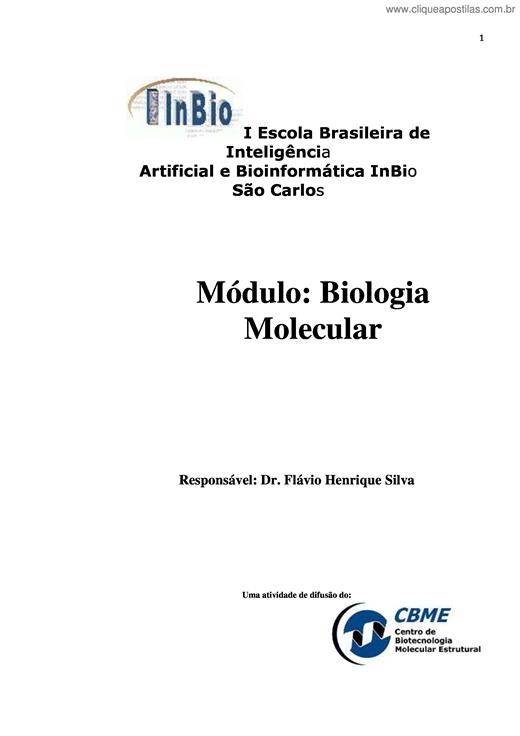 www.cliqueapostilas.com.br

1

InBio

I Escola Brasileira de Inteligência Artificial e Bioinformática InBio São Carlos

Módulo: Biologia Molecular

Responsável: Dr. Flávio Henrique Silva

Uma atividade de difusão do:

CBME
Centro de Biotecnologia Molecular Estrutural